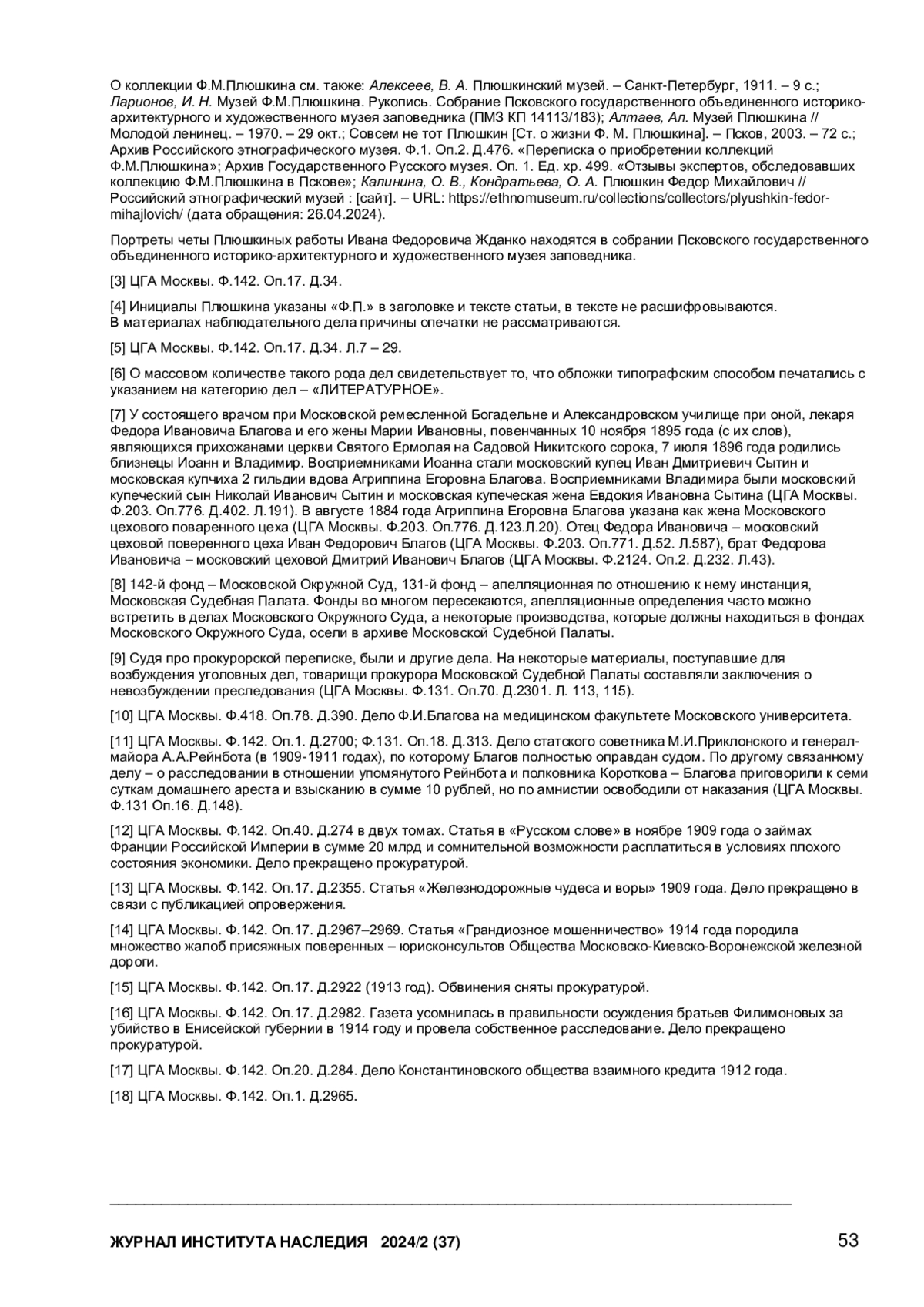 О коллекции Ф.М.Плюшкина см. также: Алексеев, В. А. Плюшкинский музей. – Санкт-Петербург, 1911. – 9 с.; Ларионов, И. Н. Музей Ф.М.Плюшкина. Рукопись. Собрание Псковского государственного объединенного историко-архитектурного и художественного музея заповедника (ПМЗ КП 14113/183); Алтаев, Ал. Музей Плюшкина // Молодой ленинец. – 1970. – 29 окт.; Совсем не тот Плюшкин [Ст. о жизни Ф. М. Плюшкина]. – Псков, 2003. – 72 с.; Архив Российского этнографического музея. Ф.1. Оп.2. Д.476. «Переписка о приобретении коллекций Ф.М.Плюшкина»; Архив Государственного Русского музея. Оп. 1. Ед. хр. 499. «Отзывы экспертов, обследовавших коллекцию Ф.М.Плюшкина в Пскове»; Калинина, О. В., Кондратьева, О. А. Плюшкин Федор Михайлович // Российский этнографический музей : [сайт]. – URL: https://ethnomuseum.ru/collections/collectors/plyushkin-fedor-mihajlovich/ (дата обращения: 26.04.2024).

Портреты четы Плюшкиных работы Ивана Федоровича Жданко находятся в собрании Псковского государственного объединенного историко-архитектурного и художественного музея заповедника.

[3] ЦГА Москвы. Ф.142. Оп.17. Д.34.

[4] Инициалы Плюшкина указаны «Ф.П.» в заголовке и тексте статьи, в тексте не расшифровываются. В материалах наблюдательного дела причины опечатки не рассматриваются.

[5] ЦГА Москвы. Ф.142. Оп.17. Д.34. Л.7 – 29.

[6] О массовом количестве такого рода дел свидетельствует то, что обложки типографским способом печатались с указанием на категорию дел – «ЛИТЕРАТУРНОЕ».

[7] У состоящего врачом при Московской ремесленной Богадельне и Александровском училище при оной, лекаря Федора Ивановича Благова и его жены Марии Ивановны, повенчанных 10 ноября 1895 года (с их слов), являющихся прихожанами церкви Святого Ермолая на Садовой Никитского сорока, 7 июля 1896 года родились близнецы Иоанн и Владимир. Восприемниками Иоанна стали московский купец Иван Дмитриевич Сытин и московская купчиха 2 гильдии вдова Агриппина Егоровна Благова. Восприемниками Владимира были московский купеческий сын Николай Иванович Сытин и московская купеческая жена Евдокия Ивановна Сытина (ЦГА Москвы. Ф.203. Оп.776. Д.402. Л.191). В августе 1884 года Агриппина Егоровна Благова указана как жена Московского цехового поваренного цеха (ЦГА Москвы. Ф.203. Оп.776. Д.123.Л.20). Отец Федора Ивановича – московский цеховой поверенного цеха Иван Федорович Благов (ЦГА Москвы. Ф.203. Оп.771. Д.52. Л.587), брат Федорова Ивановича – московский цеховой Дмитрий Иванович Благов (ЦГА Москвы. Ф.2124. Оп.2. Д.232. Л.43).

[8] 142-й фонд – Московской Окружной Суд, 131-й фонд – апелляционная по отношению к нему инстанция, Московская Судебная Палата. Фонды во многом пересекаются, апелляционные определения часто можно встретить в делах Московского Окружного Суда, а некоторые производства, которые должны находиться в фондах Московского Окружного Суда, осели в архиве Московской Судебной Палаты.

[9] Судя про прокурорской переписке, были и другие дела. На некоторые материалы, поступавшие для возбуждения уголовных дел, товарищи прокурора Московской Судебной Палаты составляли заключения о невозбуждении преследования (ЦГА Москвы. Ф.131. Оп.70. Д.2301. Л. 113, 115).

[10] ЦГА Москвы. Ф.418. Оп.78. Д.390. Дело Ф.И.Благова на медицинском факультете Московского университета.

[11] ЦГА Москвы. Ф.142. Оп.1. Д.2700; Ф.131. Оп.18. Д.313. Дело статского советника М.И.Приклонского и генерал-майора А.А.Рейнбота (в 1909-1911 годах), по которому Благов полностью оправдан судом. По другому связанному делу – о расследовании в отношении упомянутого Рейнбота и полковника Короткова – Благова приговорили к семи суткам домашнего ареста и взысканию в сумме 10 рублей, но по амнистии освободили от наказания (ЦГА Москвы. Ф.131 Оп.16. Д.148).

[12] ЦГА Москвы. Ф.142. Оп.40. Д.274 в двух томах. Статья в «Русском слове» в ноябре 1909 года о займах Франции Российской Империи в сумме 20 млрд и сомнительной возможности расплатиться в условиях плохого состояния экономики. Дело прекращено прокуратурой.

[13] ЦГА Москвы. Ф.142. Оп.17. Д.2355. Статья «Железнодорожные чудеса и воры» 1909 года. Дело прекращено в связи с публикацией опровержения.

[14] ЦГА Москвы. Ф.142. Оп.17. Д.2967–2969. Статья «Грандиозное мошенничество» 1914 года породила множество жалоб присяжных поверенных – юрисконсультов Общества Московско-Киевско-Воронежской железной дороги.

[15] ЦГА Москвы. Ф.142. Оп.17. Д.2922 (1913 год). Обвинения сняты прокуратурой.

[16] ЦГА Москвы. Ф.142. Оп.17. Д.2982. Газета усомнилась в правильности осуждения братьев Филимоновых за убийство в Енисейской губернии в 1914 году и провела собственное расследование. Дело прекращено прокуратурой.

[17] ЦГА Москвы. Ф.142. Оп.20. Д.284. Дело Константиновского общества взаимного кредита 1912 года.

[18] ЦГА Москвы. Ф.142. Оп.1. Д.2965.

ЖУРНАЛ ИНСТИТУТА НАСЛЕДИЯ 2024/2 (37) 53